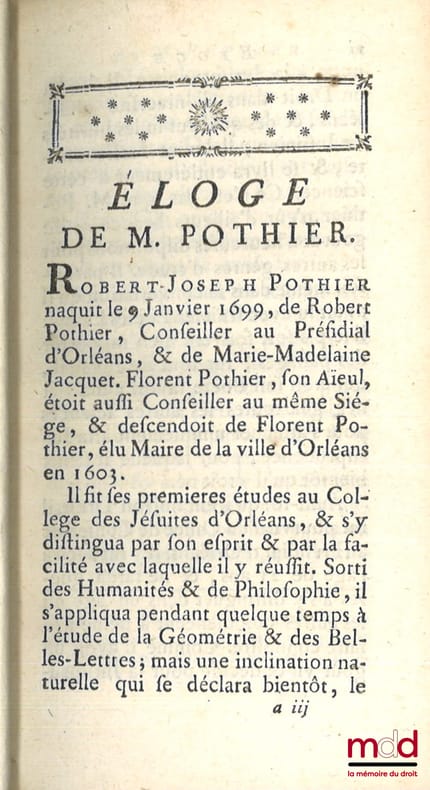 ÉLOGE
DE M. POTHIER.

ROBERT-JOSEPH POTHIER naquit le 9 Janvier 1699, de Robert Pothier, Conseiller au Présidial d'Orléans, & de Marie-Madelaine Jacquet. Florent Pothier, son Aïeul, étoit aussi Conseiller au même Siége, & descendoit de Florent Pothier, élu Maire de la ville d'Orléans en 1603.

Il fit ses premieres études au College des Jésuites d'Orléans, & s'y distingua par son esprit & par la facilité avec laquelle il y réussit. Sorti des Humanités & de Philosophie, il s'appliqua pendant quelque temps à l'étude de la Géométrie & des Belles-Lettres; mais une inclination naturelle qui se déclara bientôt, le

a iij

mdd
la mémoire du droit